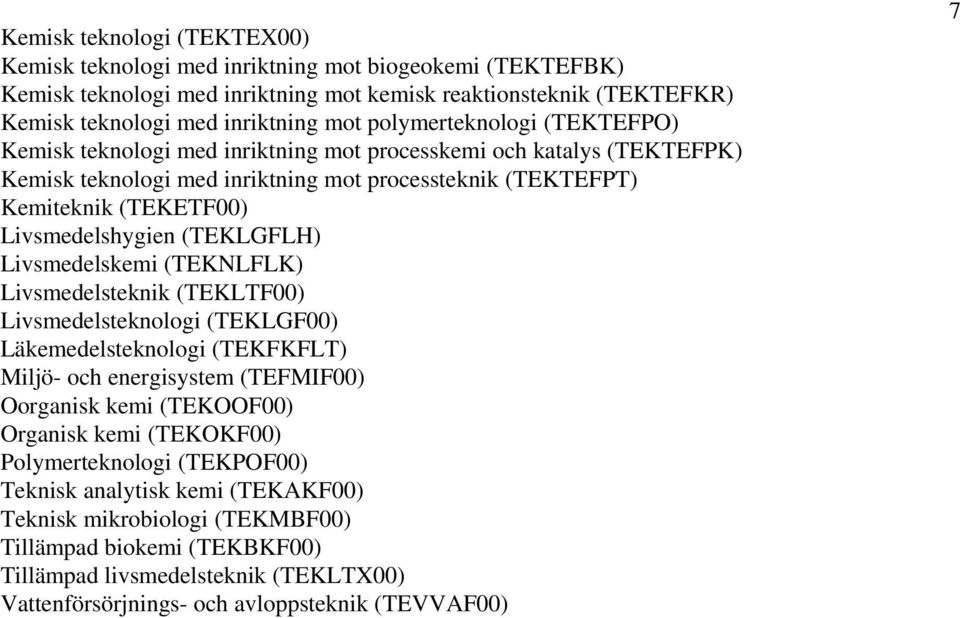 7

Kemisk teknologi (TEKTEX00)
Kemisk teknologi med inriktning mot biogeokemi (TEKTEFBK)
Kemisk teknologi med inriktning mot kemisk reaktionsteknik (TEKTEFKR)
Kemisk teknologi med inriktning mot polymerteknologi (TEKTEFPO)
Kemisk teknologi med inriktning mot processkemi och katalys (TEKTEFPK)
Kemisk teknologi med inriktning mot processteknik (TEKTEFPT)
Kemiteknik (TEKETF00)
Livsmedelshygien (TEKLGFLH)
Livsmedelskemi (TEKNLFLK)
Livsmedelsteknik (TEKLTF00)
Livsmedelsteknologi (TEKLGF00)
Läkemedelsteknologi (TEKFKFLT)
Miljö- och energisystem (TEFMIF00)
Oorganisk kemi (TEKOOF00)
Organisk kemi (TEKOKF00)
Polymerteknologi (TEKPOF00)
Teknisk analytisk kemi (TEKAKF00)
Teknisk mikrobiologi (TEKMBF00)
Tillämpad biokemi (TEKBKF00)
Tillämpad livsmedelsteknik (TEKLTX00)
Vattenförsörjnings- och avloppsteknik (TEVVAF00)